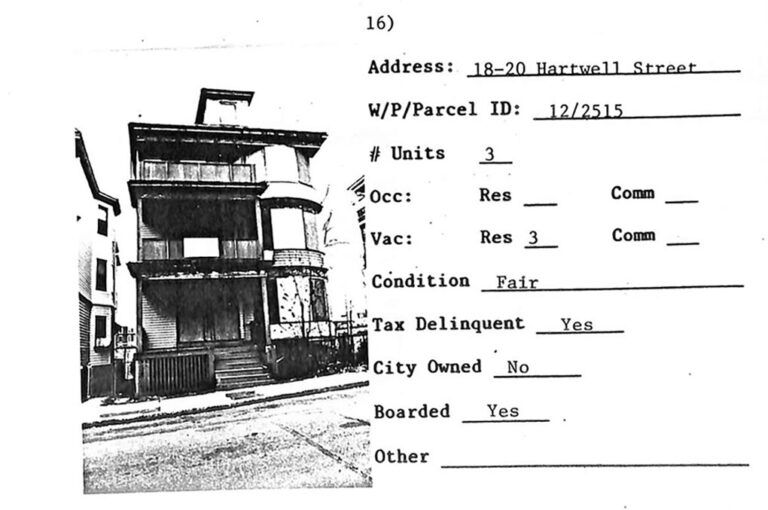 16)

Address: 18-20 Hartwell Street

W/P/Parcel ID: 12/2515

# Units 3

Occ: Res ____ Comm ____

Vac: Res 3 Comm ____

Condition Fair

Tax Delinquent Yes

City Owned No

Boarded Yes

Other ____